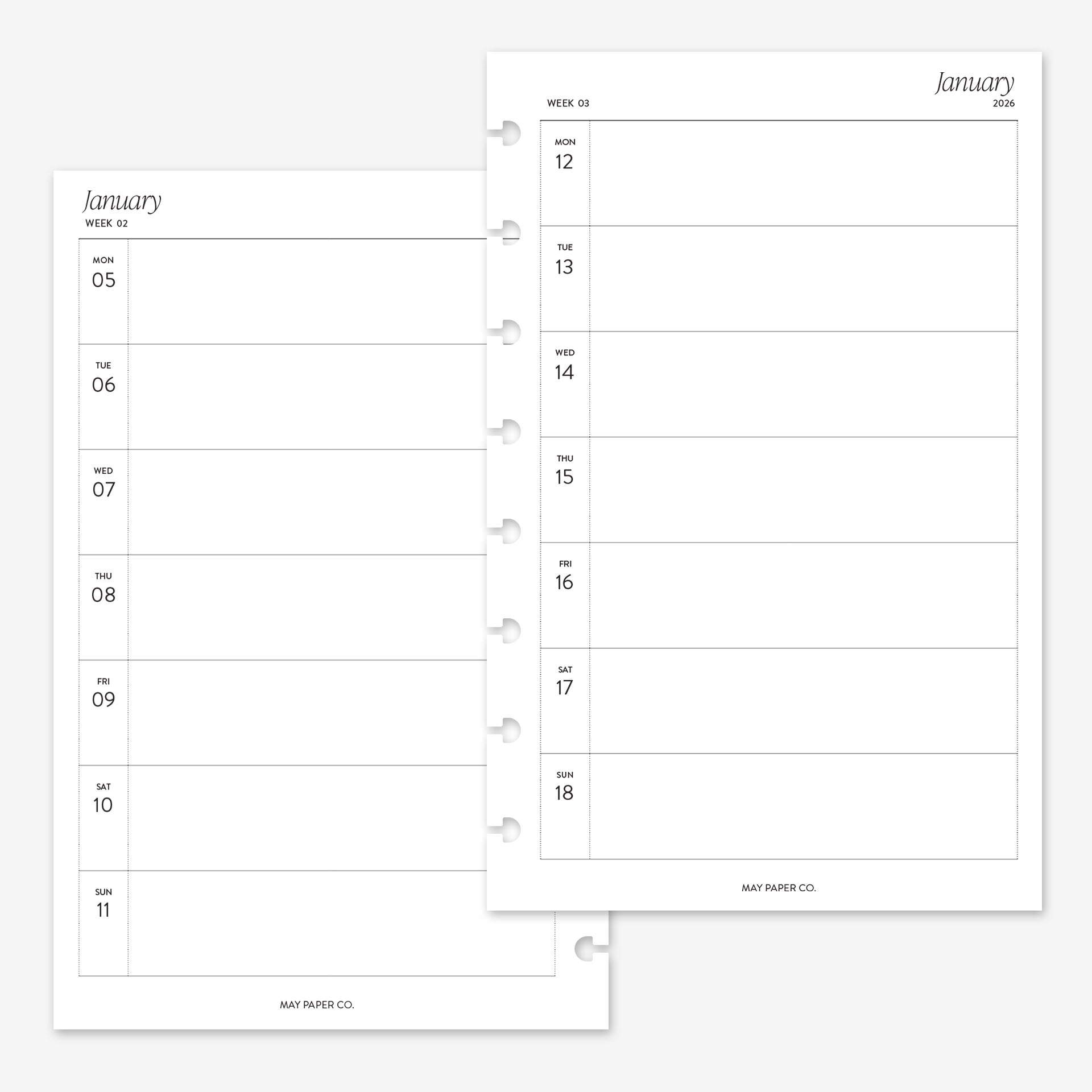 January
WEEK 02

MON
05

TUE
06

WED
07

THU
08

FRI
09

SAT
10

SUN
11

MAY PAPER CO.

January
WEEK 03
2026

MON
12

TUE
13

WED
14

THU
15

FRI
16

SAT
17

SUN
18

MAY PAPER CO.